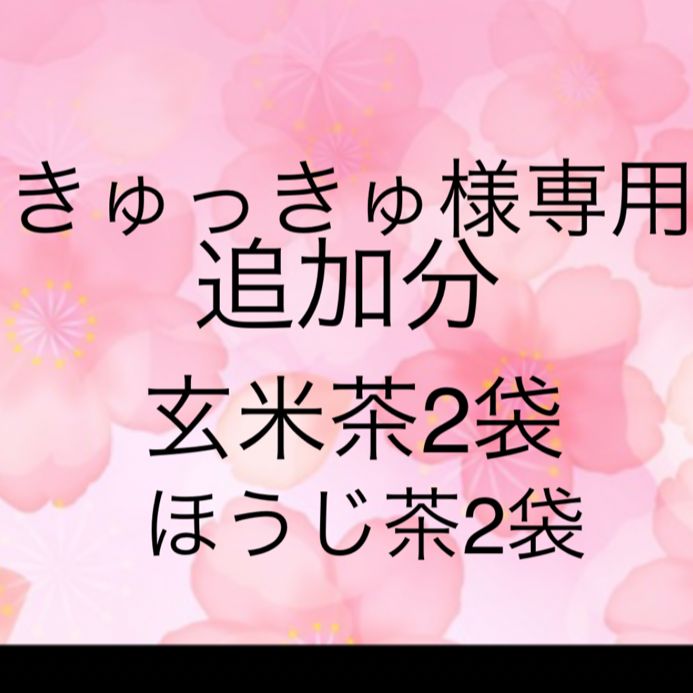 きゅっきゅ様専用
追加分

玄米茶2袋
ほうじ茶2袋